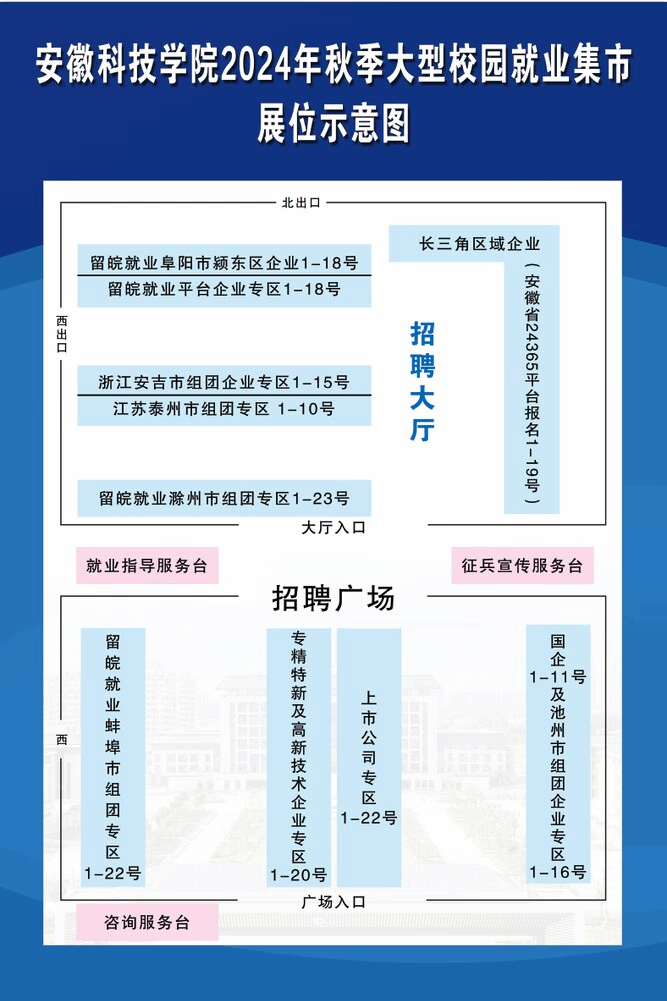 安徽科技学院2024年秋季大型校园就业集市
展位示意图

北出口

留皖就业阜阳市颍东区企业1-18号
留皖就业平台企业专区1-18号

西出口

浙江安吉市组团企业专区1-15号
江苏泰州市组团专区 1-10号

留皖就业滁州市组团专区1-23号

长三角区域企业
（安徽省24365平台报名1-19号）

招聘大厅

大厅入口

就业指导服务台

征兵宣传服务台

招聘广场

西

留皖就业蚌埠市组团专区1-22号

专精特新及高新技术企业专区1-20号

上市公司专区1-22号

国企1-11号及池州市组团企业专区1-16号

广场入口

咨询服务台